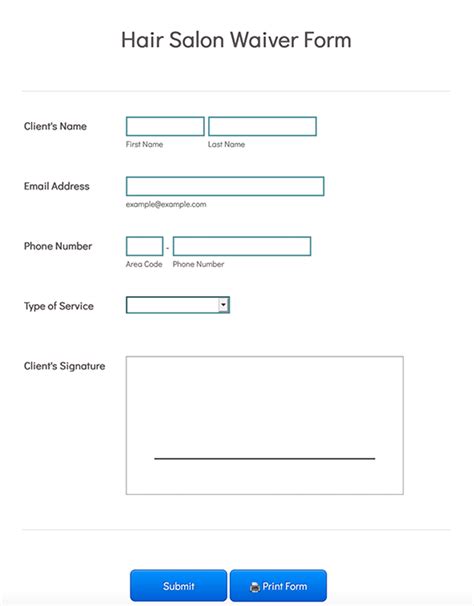 Hair Salon Waiver Form

Client's Name

First Name Last Name

Email Address

example@example.com

Phone Number

-

Area Code Phone Number

Type of Service

Client's Signature

Submit

Print Form